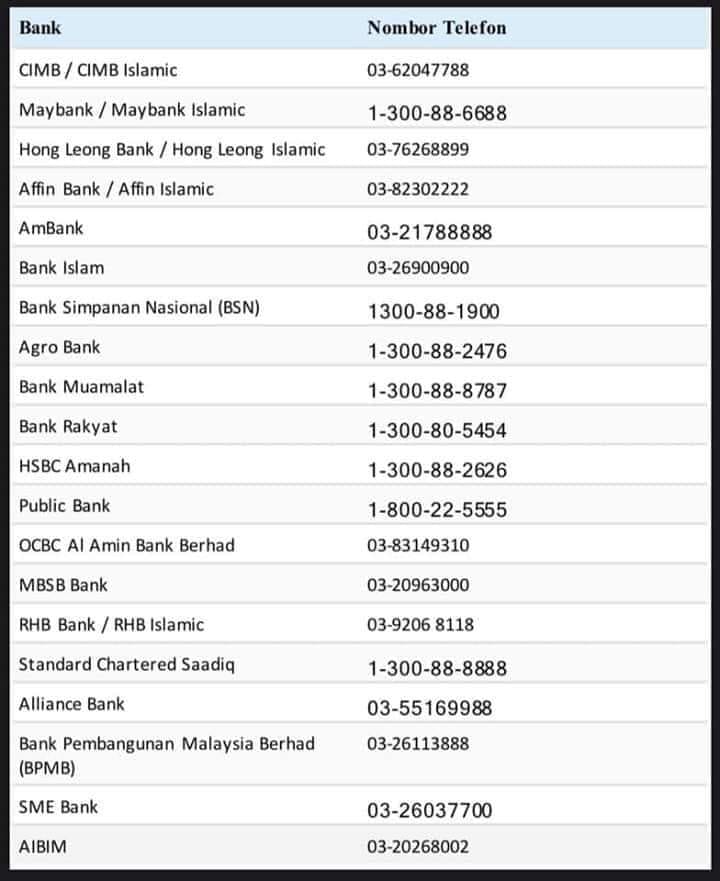 | Bank | Nombor Telefon |
|---|---|
| CIMB / CIMB Islamic | 03-62047788 |
| Maybank / Maybank Islamic | 1-300-88-6688 |
| Hong Leong Bank / Hong Leong Islamic | 03-76268899 |
| Affin Bank / Affin Islamic | 03-82302222 |
| AmBank | 03-21788888 |
| Bank Islam | 03-26900900 |
| Bank Simpanan Nasional (BSN) | 1300-88-1900 |
| Agro Bank | 1-300-88-2476 |
| Bank Muamalat | 1-300-88-8787 |
| Bank Rakyat | 1-300-80-5454 |
| HSBC Amanah | 1-300-88-2626 |
| Public Bank | 1-800-22-5555 |
| OCBC Al Amin Bank Berhad | 03-83149310 |
| MBSB Bank | 03-20963000 |
| RHB Bank / RHB Islamic | 03-9206 8118 |
| Standard Chartered Saadiq | 1-300-88-8888 |
| Alliance Bank | 03-55169988 |
| Bank Pembangunan Malaysia Berhad (BPMB) | 03-26113888 |
| SME Bank | 03-26037700 |
| AIBIM | 03-20268002 |